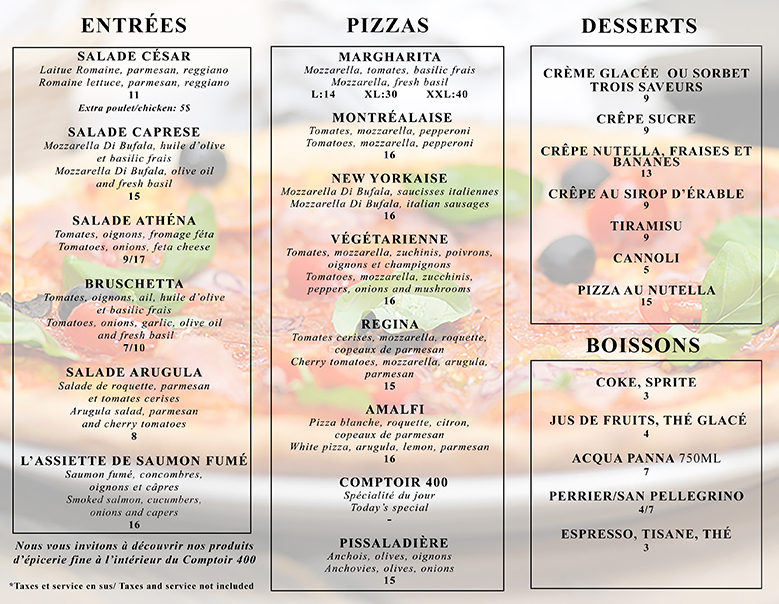 ENTRÉES

SALADE CÉSAR
Laitue Romaine, parmesan, reggiano
Romaine lettuce, parmesan, reggiano
11
Extra poulet/chicken: 5$

SALADE CAPRESE
Mozzarella Di Bufala, huile d'olive et basilic frais
Mozzarella Di Bufala, olive oil and fresh basil
15

SALADE ATHÉNA
Tomates, oignons, fromage féta
Tomatoes, onions, feta cheese
9/17

BRUSCHETTA
Tomates, oignons, ail, huile d'olive et basilic frais
Tomatoes, onions, garlic, olive oil and fresh basil
7/10

SALADE ARUGULA
Salade de roquette, parmesan et tomates cerises
Arugula salad, parmesan and cherry tomatoes
8

L'ASSIETTE DE SAUMON FUMÉ
Saumon fumé, concombres, oignons et câpres
Smoked salmon, cucumbers, onions and capers
16

Nous vous invitons à découvrir nos produits d'épicerie fine à l'intérieur du Comptoir 400

*Taxes et service en sus/ Taxes and service not included

PIZZAS

MARGHARITA
Mozzarella, tomates, basilic frais
Mozzarella, fresh basil
L:14 XL:30 XXL:40

MONTRÉALAISE
Tomates, mozzarella, pepperoni
Tomatoes, mozzarella, pepperoni
16

NEW YORKAISE
Mozzarella Di Bufala, saucisses italiennes
Mozzarella Di Bufala, italian sausages
16

VÉGÉTARIENNE
Tomates, mozzarella, zuchinis, poivrons, oignons et champignons
Tomatoes, mozzarella, zucchinis, peppers, onions and mushrooms
16

REGINA
Tomates cerises, mozzarella, roquette, copeaux de parmesan
Cherry tomatoes, mozzarella, arugula, parmesan
15

AMALFI
Pizza blanche, roquette, citron, copeaux de parmesan
White pizza, arugula, lemon, parmesan
16

COMPTOIR 400
Spécialité du jour
Today's special
-

PISSALADIÈRE
Anchois, olives, oignons
Anchovies, olives, onions
15

DESSERTS

CRÈME GLACÉE OU SORBET TROIS SAVEURS
9

CRÊPE SUCRE
9

CRÊPE NUTELLA, FRAISES ET BANANES
13

CRÊPE AU SIROP D'ÉRABLE
9

TIRAMISU
9

CANNOLI
5

PIZZA AU NUTELLA
15

BOISSONS

COKE, SPRITE
3

JUS DE FRUITS, THÉ GLACÉ
4

ACQUA PANNA 750ML
7

PERRIER/SAN PELLEGRINO
4/7

ESPRESSO, TISANE, THÉ
3